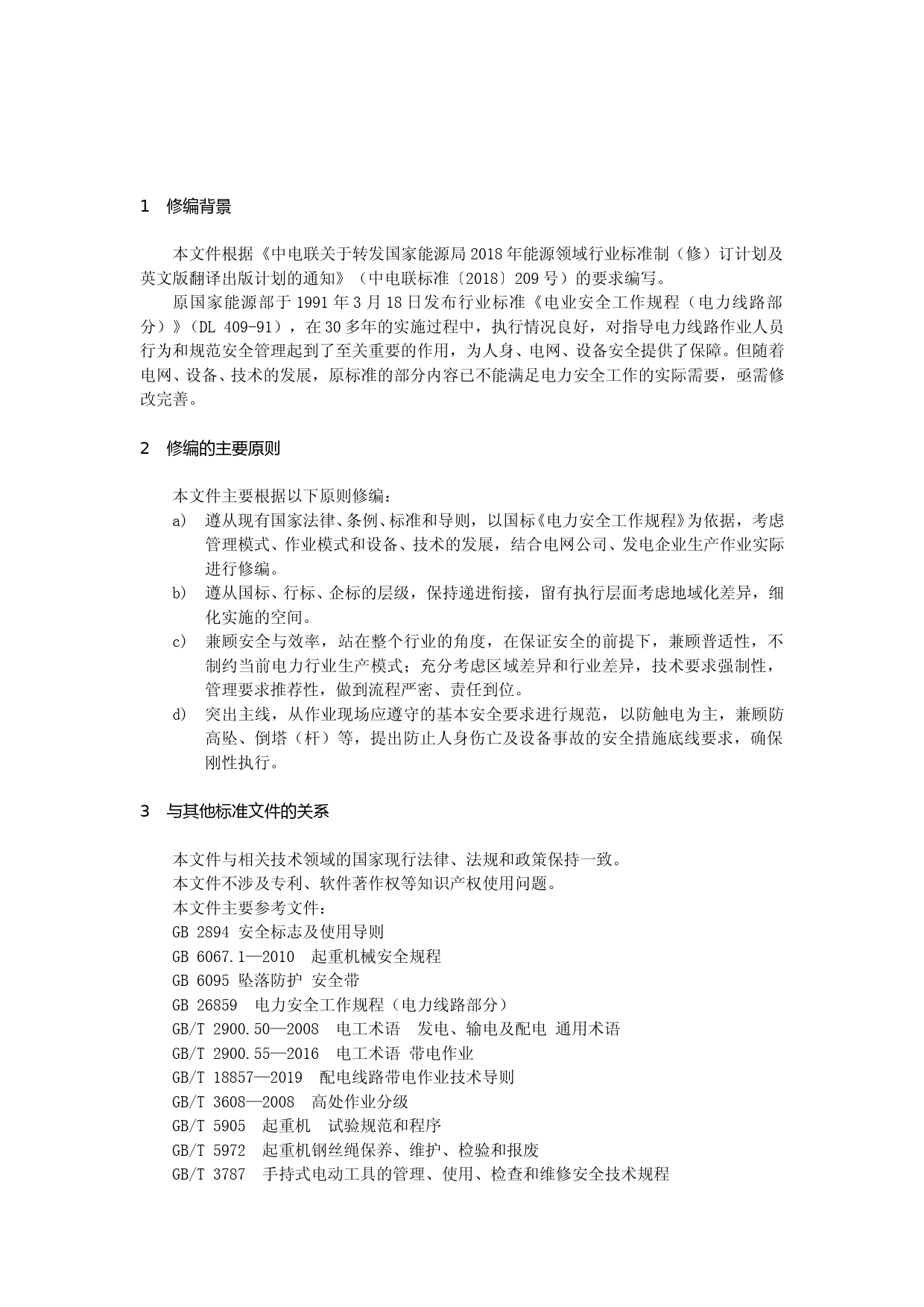 1　修编背景

本文件根据《中电联关于转发国家能源局2018年能源领域行业标准制（修）订计划及英文版翻译出版计划的通知》（中电联标准〔2018〕209号）的要求编写。

原国家能源部于1991年3月18日发布行业标准《电业安全工作规程（电力线路部分）》（DL 409-91），在30多年的实施过程中，执行情况良好，对指导电力线路作业人员行为和规范安全管理起到了至关重要的作用，为人身、电网、设备安全提供了保障。但随着电网、设备、技术的发展，原标准的部分内容已不能满足电力安全工作的实际需要，亟需修改完善。

2　修编的主要原则

本文件主要根据以下原则修编：

a)　遵从现有国家法律、条例、标准和导则，以国标《电力安全工作规程》为依据，考虑管理模式、作业模式和设备、技术的发展，结合电网公司、发电企业生产作业实际进行修编。

b)　遵从国标、行标、企标的层级，保持递进衔接，留有执行层面考虑地域化差异，细化实施的空间。

c)　兼顾安全与效率，站在整个行业的角度，在保证安全的前提下，兼顾普适性，不制约当前电力行业生产模式；充分考虑区域差异和行业差异，技术要求强制性，管理要求推荐性，做到流程严密、责任到位。

d)　突出主线，从作业现场应遵守的基本安全要求进行规范，以防触电为主，兼顾防高坠、倒塔（杆）等，提出防止人身伤亡及设备事故的安全措施底线要求，确保刚性执行。

3　与其他标准文件的关系

本文件与相关技术领域的国家现行法律、法规和政策保持一致。
本文件不涉及专利、软件著作权等知识产权使用问题。
本文件主要参考文件：
GB 2894 安全标志及使用导则
GB 6067.1—2010　起重机械安全规程
GB 6095 坠落防护 安全带
GB 26859　电力安全工作规程（电力线路部分）
GB/T 2900.50—2008　电工术语　发电、输电及配电 通用术语
GB/T 2900.55—2016　电工术语 带电作业
GB/T 18857—2019　配电线路带电作业技术导则
GB/T 3608—2008　高处作业分级
GB/T 5905　起重机　试验规范和程序
GB/T 5972　起重机钢丝绳保养、维护、检验和报废
GB/T 3787　手持式电动工具的管理、使用、检查和维修安全技术规程